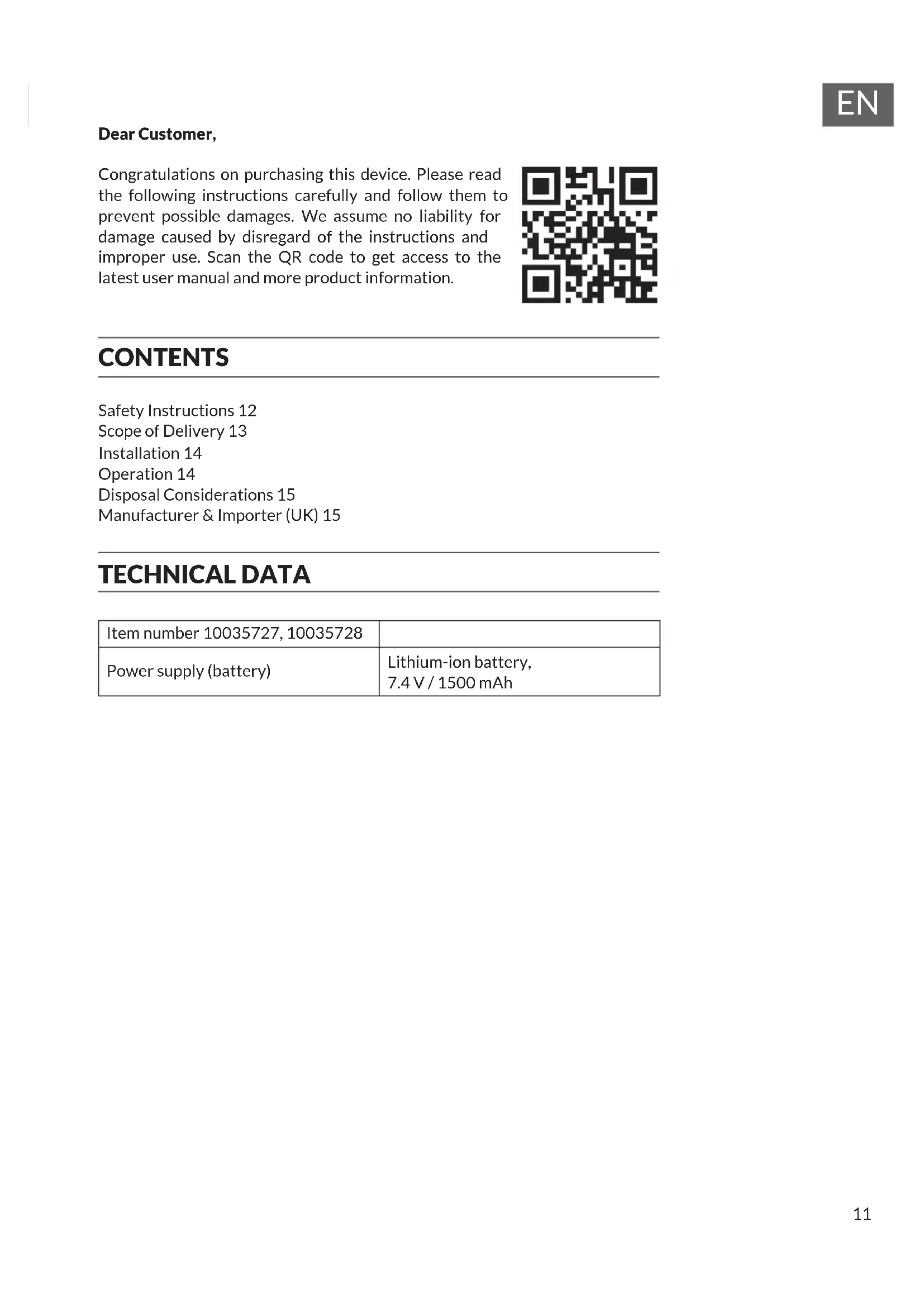 EN

Dear Customer,

Congratulations on purchasing this device. Please read the following instructions carefully and follow them to prevent possible damages. We assume no liability for damage caused by disregard of the instructions and improper use. Scan the QR code to get access to the latest user manual and more product information.

CONTENTS

Safety Instructions 12
Scope of Delivery 13
Installation 14
Operation 14
Disposal Considerations 15
Manufacturer & Importer (UK) 15

TECHNICAL DATA

| Item number 10035727, 10035728 | |
|---|---|
| Power supply (battery) | Lithium-ion battery, 7.4 V / 1500 mAh |

11